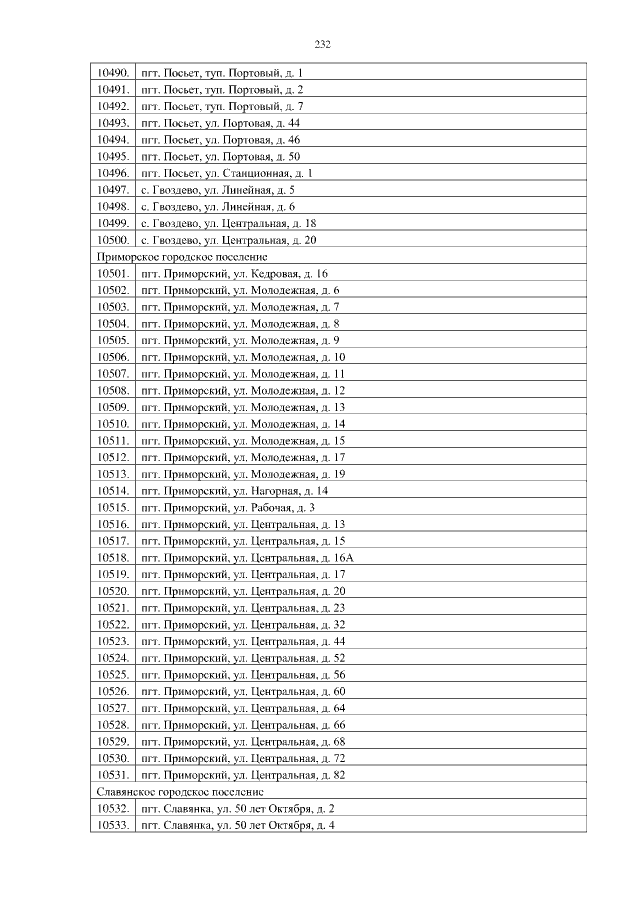 232

| | |
|---|---|
| 10490. | пгт. Посьет, туп. Портовый, д. 1 |
| 10491. | пгт. Посьет, туп. Портовый, д. 2 |
| 10492. | пгт. Посьет, туп. Портовый, д. 7 |
| 10493. | пгт. Посьет, ул. Портовая, д. 44 |
| 10494. | пгт. Посьет, ул. Портовая, д. 46 |
| 10495. | пгт. Посьет, ул. Портовая, д. 50 |
| 10496. | пгт. Посьет, ул. Станционная, д. 1 |
| 10497. | с. Гвоздево, ул. Линейная, д. 5 |
| 10498. | с. Гвоздево, ул. Линейная, д. 6 |
| 10499. | с. Гвоздево, ул. Центральная, д. 18 |
| 10500. | с. Гвоздево, ул. Центральная, д. 20 |
| Приморское городское поселение | |
| 10501. | пгт. Приморский, ул. Кедровая, д. 16 |
| 10502. | пгт. Приморский, ул. Молодежная, д. 6 |
| 10503. | пгт. Приморский, ул. Молодежная, д. 7 |
| 10504. | пгт. Приморский, ул. Молодежная, д. 8 |
| 10505. | пгт. Приморский, ул. Молодежная, д. 9 |
| 10506. | пгт. Приморский, ул. Молодежная, д. 10 |
| 10507. | пгт. Приморский, ул. Молодежная, д. 11 |
| 10508. | пгт. Приморский, ул. Молодежная, д. 12 |
| 10509. | пгт. Приморский, ул. Молодежная, д. 13 |
| 10510. | пгт. Приморский, ул. Молодежная, д. 14 |
| 10511. | пгт. Приморский, ул. Молодежная, д. 15 |
| 10512. | пгт. Приморский, ул. Молодежная, д. 17 |
| 10513. | пгт. Приморский, ул. Молодежная, д. 19 |
| 10514. | пгт. Приморский, ул. Нагорная, д. 14 |
| 10515. | пгт. Приморский, ул. Рабочая, д. 3 |
| 10516. | пгт. Приморский, ул. Центральная, д. 13 |
| 10517. | пгт. Приморский, ул. Центральная, д. 15 |
| 10518. | пгт. Приморский, ул. Центральная, д. 16А |
| 10519. | пгт. Приморский, ул. Центральная, д. 17 |
| 10520. | пгт. Приморский, ул. Центральная, д. 20 |
| 10521. | пгт. Приморский, ул. Центральная, д. 23 |
| 10522. | пгт. Приморский, ул. Центральная, д. 32 |
| 10523. | пгт. Приморский, ул. Центральная, д. 44 |
| 10524. | пгт. Приморский, ул. Центральная, д. 52 |
| 10525. | пгт. Приморский, ул. Центральная, д. 56 |
| 10526. | пгт. Приморский, ул. Центральная, д. 60 |
| 10527. | пгт. Приморский, ул. Центральная, д. 64 |
| 10528. | пгт. Приморский, ул. Центральная, д. 66 |
| 10529. | пгт. Приморский, ул. Центральная, д. 68 |
| 10530. | пгт. Приморский, ул. Центральная, д. 72 |
| 10531. | пгт. Приморский, ул. Центральная, д. 82 |
| Славянское городское поселение | |
| 10532. | пгт. Славянка, ул. 50 лет Октября, д. 2 |
| 10533. | пгт. Славянка, ул. 50 лет Октября, д. 4 |